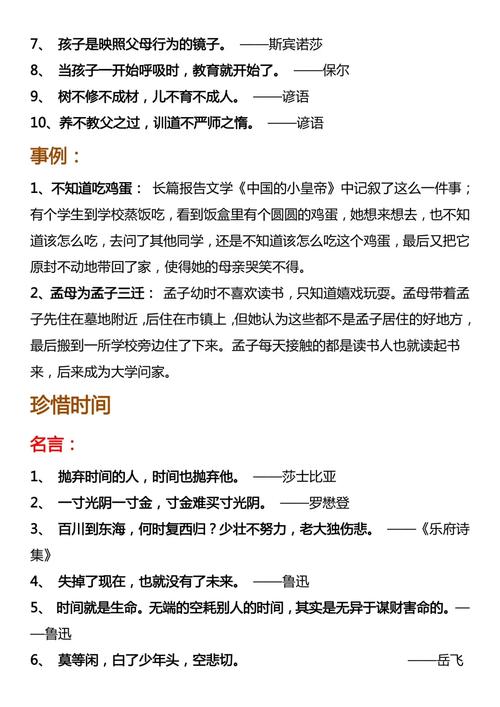 7、 孩子是映照父母行为的镜子。 ——斯宾诺莎
8、 当孩子一开始呼吸时，教育就开始了。 ——保尔
9、 树不修不成材，儿不育不成人。 ——谚语
10、养不教父之过，训道不严师之惰。 ——谚语

事例：

1、不知道吃鸡蛋： 长篇报告文学《中国的小皇帝》中记叙了这么一件事；有个学生到学校蒸饭吃，看到饭盒里有个圆圆的鸡蛋，她想来想去，也不知道该怎么吃，去问了其他同学，还是不知道该怎么吃这个鸡蛋，最后又把它原封不动地带回了家，使得她的母亲哭笑不得。

2、孟母为孟子三迁： 孟子幼时不喜欢读书，只知道嬉戏玩耍。孟母带着孟子先住在墓地附近，后住在市镇上，但她认为这些都不是孟子居住的好地方，最后搬到一所学校旁边住了下来。孟子每天接触的都是读书人也就读起书来，后来成为大学问家。

珍惜时间

名言：

1、 抛弃时间的人，时间也抛弃他。 ——莎士比亚
2、 一寸光阴一寸金，寸金难买寸光阴。 ——罗懋登
3、 百川到东海，何时复西归？少壮不努力，老大独伤悲。 ——《乐府诗集》
4、 失掉了现在，也就没有了未来。 ——鲁迅
5、 时间就是生命。无端的空耗别人的时间，其实是无异于谋财害命的。——鲁迅
6、 莫等闲，白了少年头，空悲切。 ——岳飞